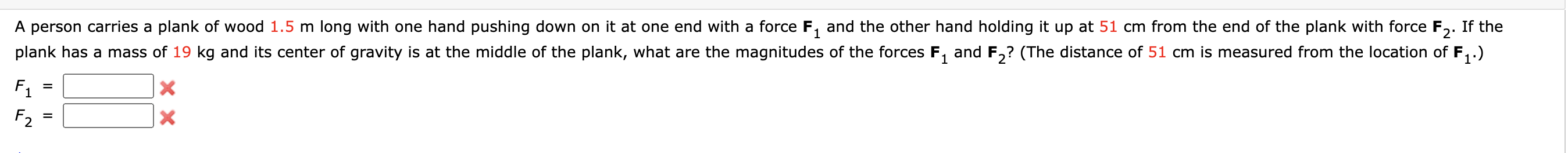 A person carries a plank of wood 1.5 m long with one hand pushing down on it at one end with a force $\mathbf{F}_1$ and the other hand holding it up at 51 cm from the end of the plank with force $\mathbf{F}_2$. If the plank has a mass of 19 kg and its center of gravity is at the middle of the plank, what are the magnitudes of the forces $\mathbf{F}_1$ and $\mathbf{F}_2$? (The distance of 51 cm is measured from the location of $\mathbf{F}_1$.)

$F_1$ =

$F_2$ =